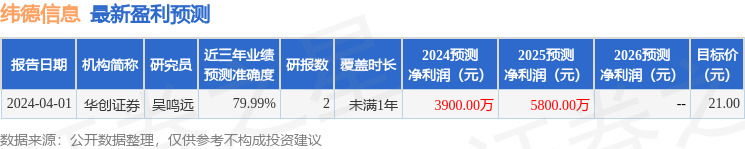 纬德信息 最新盈利预测

| 报告日期 | 机构简称 | 研究员 | 近三年业绩预测准确度 | 研报数 | 覆盖时长 | 2024预测净利润（元） | 2025预测净利润（元） | 2026预测净利润（元） | 目标价（元） |
|---|---|---|---|---|---|---|---|---|---|
| 2024-04-01 | 华创证券 | 吴鸣远 | 79.99% | 2 | 未满1年 | 3900.00万 | 5800.00万 | -- | 21.00 |

数据来源：公开数据整理，仅供参考不构成投资建议